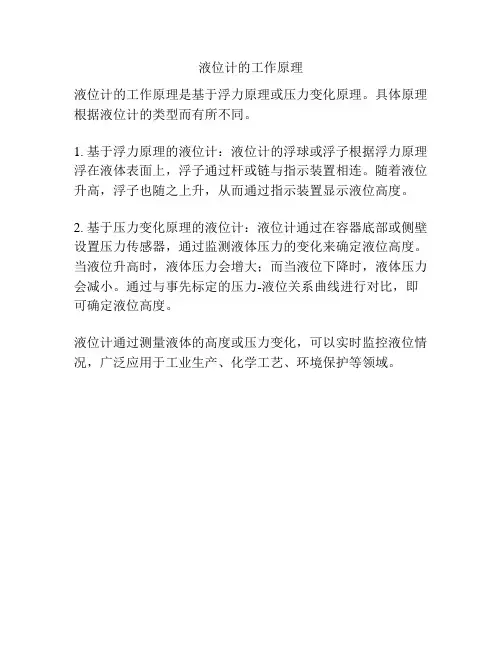 液位计的工作原理

液位计的工作原理是基于浮力原理或压力变化原理。具体原理根据液位计的类型而有所不同。

1. 基于浮力原理的液位计：液位计的浮球或浮子根据浮力原理浮在液体表面上，浮子通过杆或链与指示装置相连。随着液位升高，浮子也随之上升，从而通过指示装置显示液位高度。

2. 基于压力变化原理的液位计：液位计通过在容器底部或侧壁设置压力传感器，通过监测液体压力的变化来确定液位高度。当液位升高时，液体压力会增大；而当液位下降时，液体压力会减小。通过与事先标定的压力-液位关系曲线进行对比，即可确定液位高度。

液位计通过测量液体的高度或压力变化，可以实时监控液位情况，广泛应用于工业生产、化学工艺、环境保护等领域。